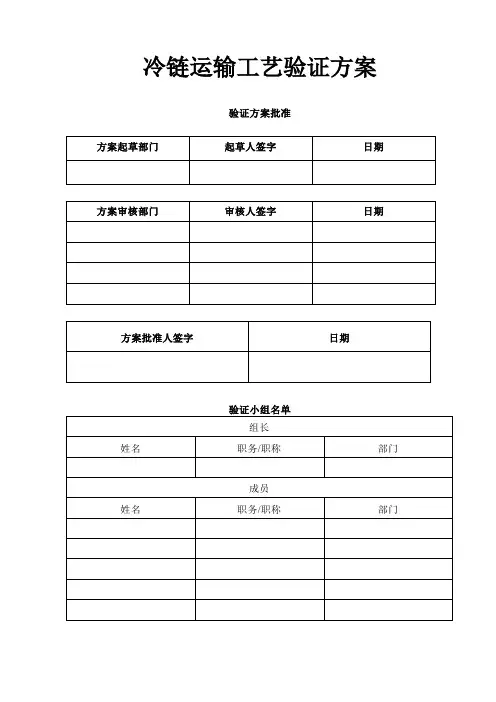 冷链运输工艺验证方案

验证方案批准

| 方案起草部门 | 起草人签字 | 日期 |
|---|---|---|
| | | |

| 方案审核部门 | 审核人签字 | 日期 |
|---|---|---|
| | | |
| | | |
| | | |
| | | |

| 方案批准人签字 | 日期 |
|---|---|
| | |

验证小组名单

| 组长 | | |
|---|---|---|
| 姓名 | 职务/职称 | 部门 |
| | | |
| 成员 | | |
| 姓名 | 职务/职称 | 部门 |
| | | |
| | | |
| | | |
| | | |
| | | |